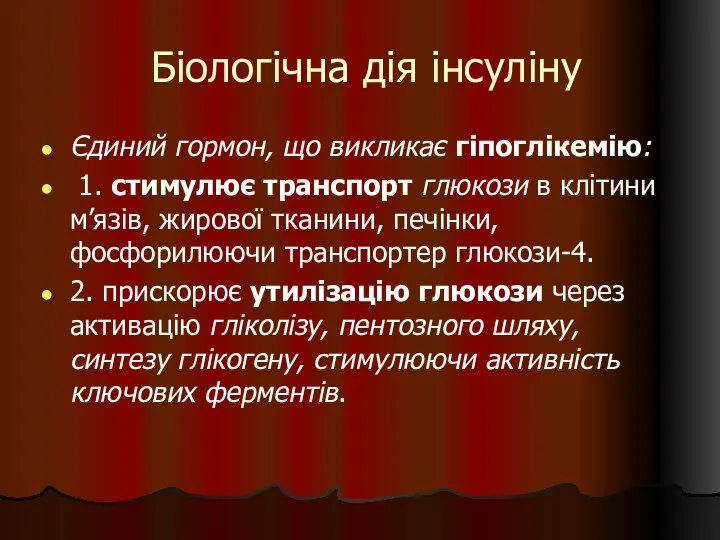 Біологічна дія інсуліну

Єдиний гормон, що викликає гіпоглікемію:

1. стимулює транспорт глюкози в клітини м’язів, жирової тканини, печінки, фосфорилюючи транспортер глюкози-4.

2. прискорює утилізацію глюкози через активацію гліколізу, пентозного шляху, синтезу глікогену, стимулюючи активність ключових ферментів.